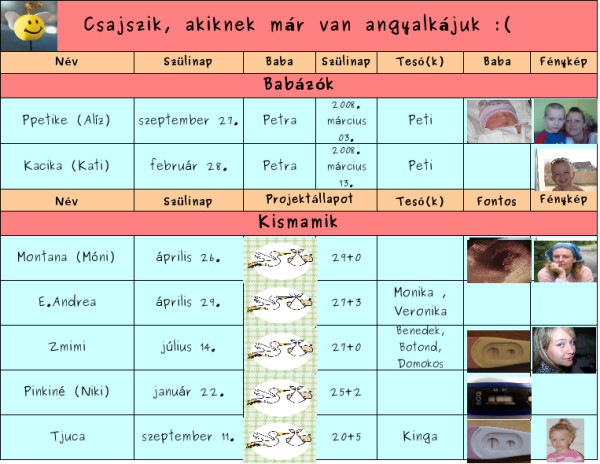 Csajszik, akiknek már van angyalkájuk :(

| Név | Szülinap | Baba | Szülinap | Tesó(k) | Baba | Fénykép |
|---|---|---|---|---|---|---|
| Babázók | | | | | | |
| Ppetike (Alíz) | szeptember 27. | Petra | 2008. március 03. | Peti | | |
| Kacika (Kati) | február 28. | Petra | 2008. március 13. | Peti | | |
| Név | Szülinap | Projektállapot | | Tesó(k) | Fontos | Fénykép |
| Kismamik | | | | | | |
| Montana (Móni) | április 26. | | 29+0 | | | |
| E.Andrea | április 29. | | 27+3 | Monika , Veronika | | |
| Zmimi | július 14. | | 27+0 | Benedek, Botond, Domokos | | |
| Pinkiné (Niki) | január 22. | | 25+2 | | | |
| Tjuca | szeptember 11. | | 20+5 | Kinga | | |